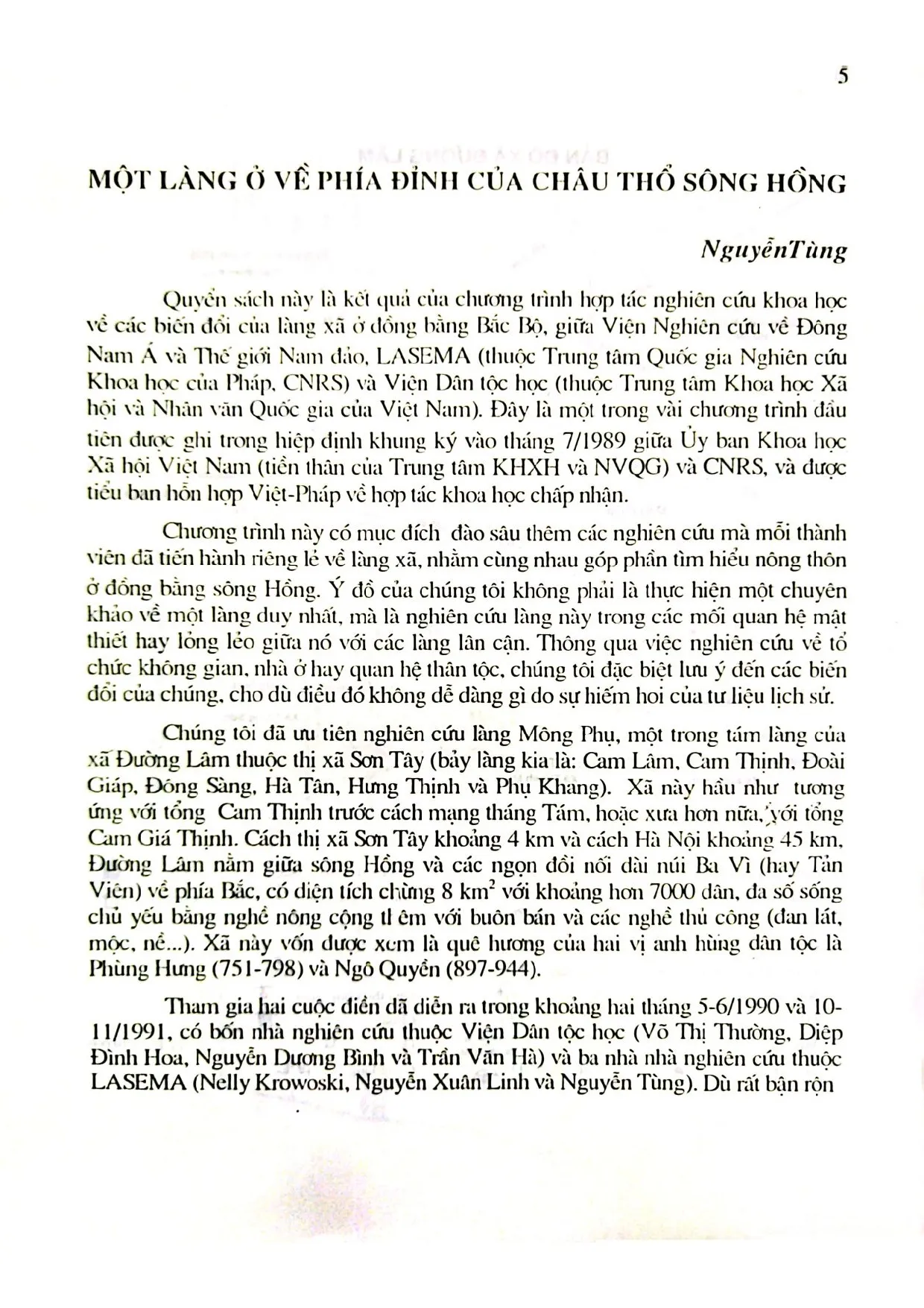 5

MỘT LÀNG Ở VỀ PHÍA ĐỈNH CỦA CHÂU THỔ SÔNG HỒNG

NguyễnTùng

Quyển sách này là kết quả của chương trình hợp tác nghiên cứu khoa học về các biến đổi của làng xã ở đồng bằng Bắc Bộ, giữa Viện Nghiên cứu về Đông Nam Á và Thế giới Nam đảo, LASEMA (thuộc Trung tâm Quốc gia Nghiên cứu Khoa học của Pháp, CNRS) và Viện Dân tộc học (thuộc Trung tâm Khoa học Xã hội và Nhân văn Quốc gia của Việt Nam). Đây là một trong vài chương trình đầu tiên được ghi trong hiệp định khung ký vào tháng 7/1989 giữa Ủy ban Khoa học Xã hội Việt Nam (tiền thân của Trung tâm KHXH và NVQG) và CNRS, và được tiểu ban hỗn hợp Việt-Pháp về hợp tác khoa học chấp nhận.

Chương trình này có mục đích đào sâu thêm các nghiên cứu mà mỗi thành viên đã tiến hành riêng lẻ về làng xã, nhằm cùng nhau góp phần tìm hiểu nông thôn ở đồng bằng sông Hồng. Ý đồ của chúng tôi không phải là thực hiện một chuyên khảo về một làng duy nhất, mà là nghiên cứu làng này trong các mối quan hệ mật thiết hay lỏng lẻo giữa nó với các làng lân cận. Thông qua việc nghiên cứu về tổ chức không gian, nhà ở hay quan hệ thân tộc, chúng tôi đặc biệt lưu ý đến các biến đổi của chúng, cho dù điều đó không dễ dàng gì do sự hiếm hoi của tư liệu lịch sử.

Chúng tôi đã ưu tiên nghiên cứu làng Mông Phụ, một trong tám làng của xã Đường Lâm thuộc thị xã Sơn Tây (bảy làng kia là: Cam Lâm, Cam Thịnh, Đoài Giáp, Đông Sàng, Hà Tân, Hưng Thịnh và Phụ Khang). Xã này hầu như tương ứng với tổng Cam Thịnh trước cách mạng tháng Tám, hoặc xưa hơn nữa, với tổng Cam Giá Thịnh. Cách thị xã Sơn Tây khoảng 4 km và cách Hà Nội khoảng 45 km, Đường Lâm nằm giữa sông Hồng và các ngọn đồi nối dài núi Ba Vì (hay Tản Viên) về phía Bắc, có diện tích chừng 8 $km^2$ với khoảng hơn 7000 dân, đa số sống chủ yếu bằng nghề nông cộng tl êm với buôn bán và các nghề thủ công (đan lát, mộc, nề...). Xã này vốn được xem là quê hương của hai vị anh hùng dân tộc là Phùng Hưng (751-798) và Ngô Quyền (897-944).

Tham gia hai cuộc điền dã diễn ra trong khoảng hai tháng 5-6/1990 và 10-11/1991, có bốn nhà nghiên cứu thuộc Viện Dân tộc học (Võ Thị Thường, Diệp Đình Hoa, Nguyễn Dương Bình và Trần Văn Hà) và ba nhà nhà nghiên cứu thuộc LASEMA (Nelly Krowoski, Nguyễn Xuân Linh và Nguyễn Tùng). Dù rất bận rộn